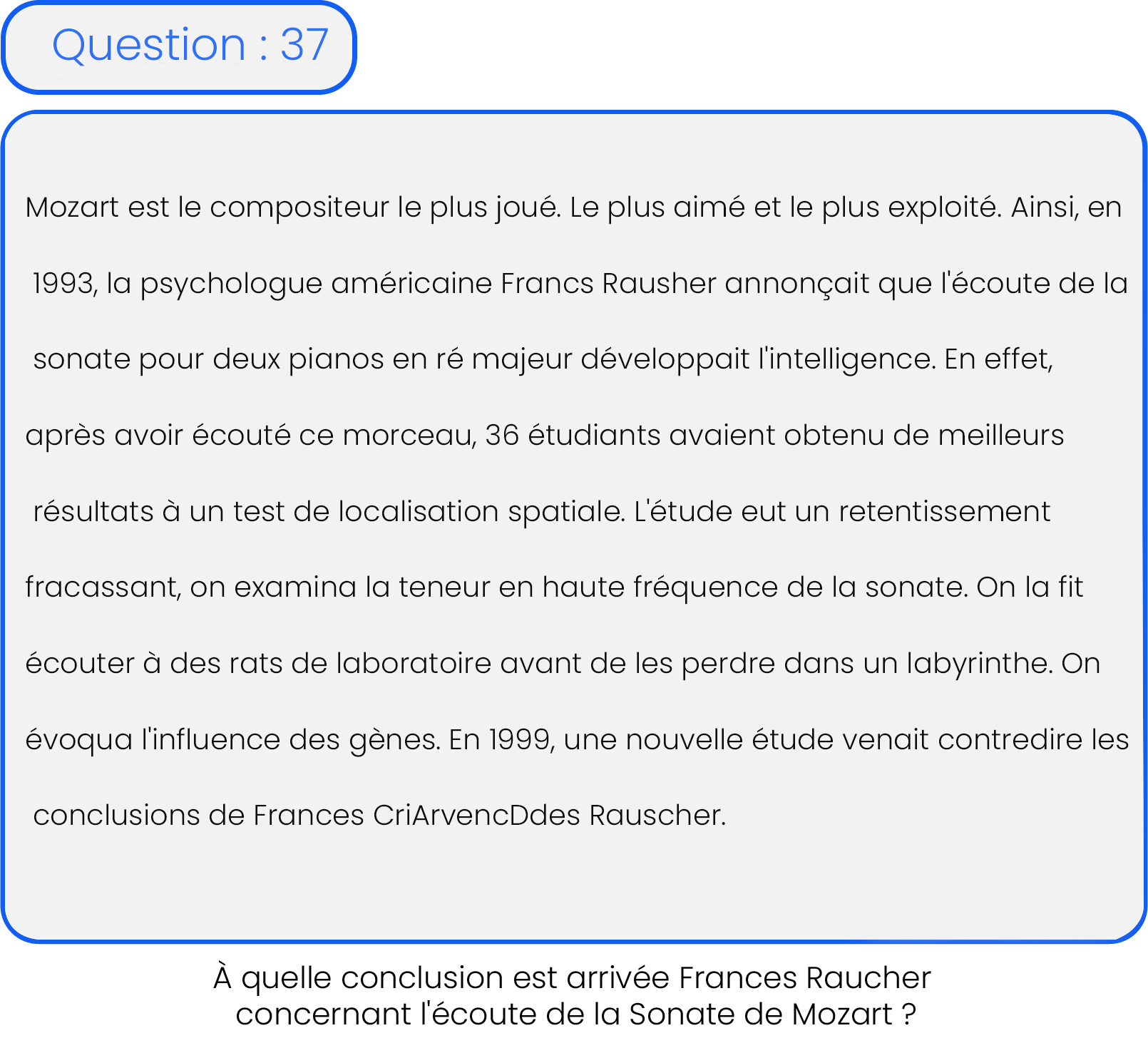 Question : 37

Mozart est le compositeur le plus joué. Le plus aimé et le plus exploité. Ainsi, en 1993, la psychologue américaine Francs Rausher annonçait que l'écoute de la sonate pour deux pianos en ré majeur développait l'intelligence. En effet, après avoir écouté ce morceau, 36 étudiants avaient obtenu de meilleurs résultats à un test de localisation spatiale. L'étude eut un retentissement fracassant, on examina la teneur en haute fréquence de la sonate. On la fit écouter à des rats de laboratoire avant de les perdre dans un labyrinthe. On évoqua l'influence des gènes. En 1999, une nouvelle étude venait contredire les conclusions de Frances CriArvencDdes Rauscher.

À quelle conclusion est arrivée Frances Raucher concernant l'écoute de la Sonate de Mozart ?